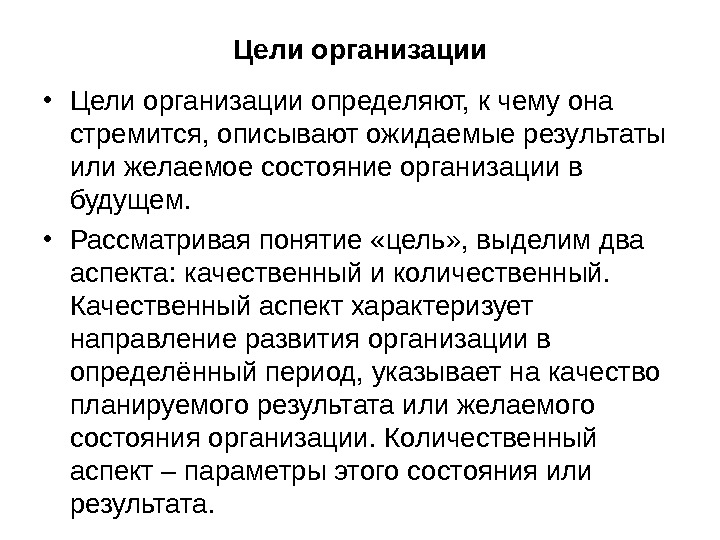 Цели организации

• Цели организации определяют, к чему она стремится, описывают ожидаемые результаты или желаемое состояние организации в будущем.

• Рассматривая понятие «цель», выделим два аспекта: качественный и количественный. Качественный аспект характеризует направление развития организации в определённый период, указывает на качество планируемого результата или желаемого состояния организации. Количественный аспект – параметры этого состояния или результата.